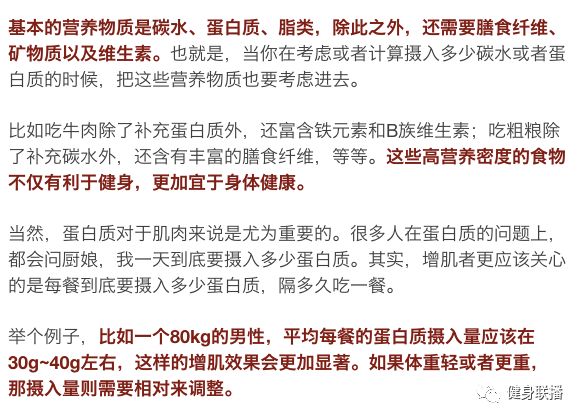 基本的营养物质是碳水、蛋白质、脂类，除此之外，还需要膳食纤维、矿物质以及维生素。也就是，当你在考虑或者计算摄入多少碳水或者蛋白质的时候，把这些营养物质也要考虑进去。

比如吃牛肉除了补充蛋白质外，还富含铁元素和B族维生素；吃粗粮除了补充碳水外，还含有丰富的膳食纤维，等等。这些高营养密度的食物不仅有利于健身，更加宜于身体健康。

当然，蛋白质对于肌肉来说是尤为重要的。很多人在蛋白质的问题上，都会问厨娘，我一天到底要摄入多少蛋白质。其实，增肌者更应该关心的是每餐到底要摄入多少蛋白质，隔多久吃一餐。

举个例子，比如一个80kg的男性，平均每餐的蛋白质摄入量应该在30g~40g左右，这样的增肌效果会更加显著。如果体重轻或者更重，那摄入量则需要相对来调整。

健身联播